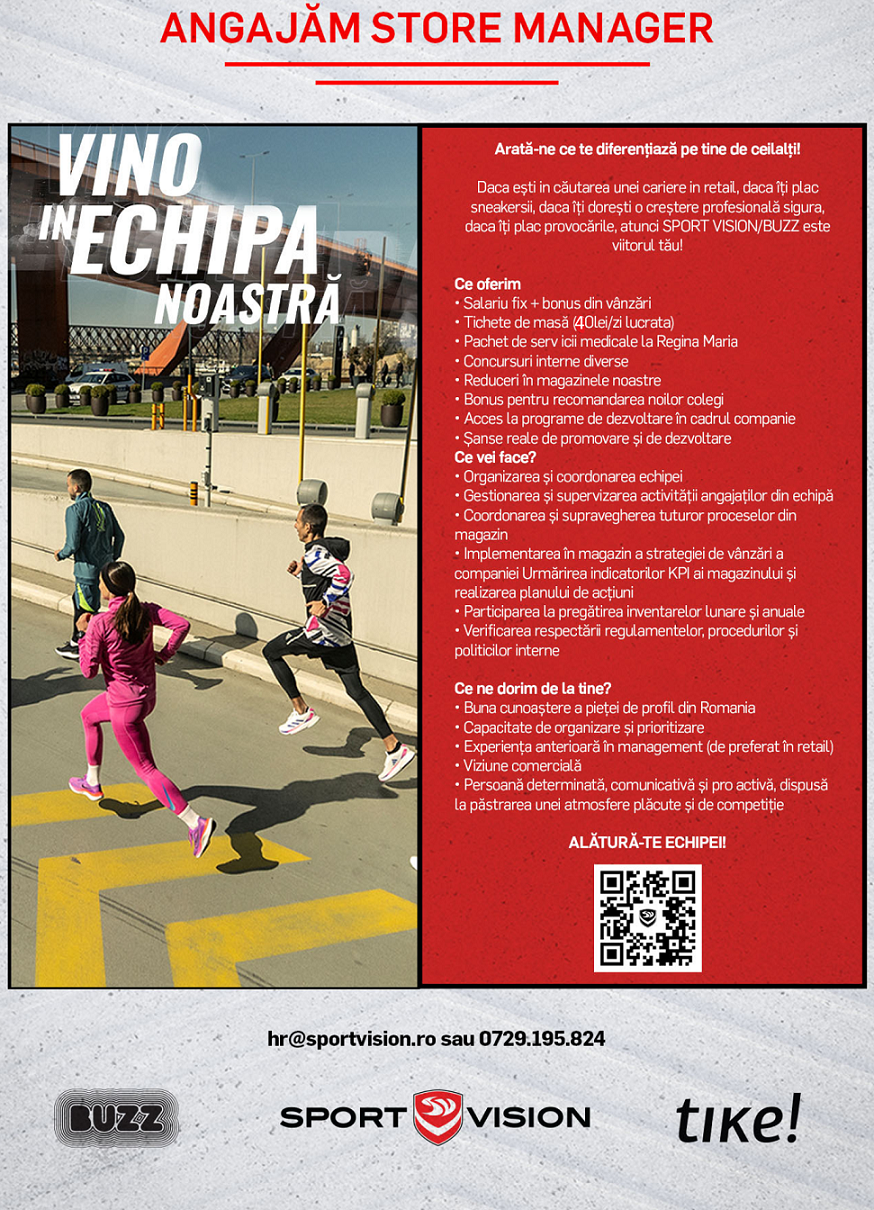 ANGAJĂM STORE MANAGER

VINO IN ECHIPA NOASTRĂ

Arată-ne ce te diferențiază pe tine de ceilalți!

Daca ești in căutarea unei cariere in retail, daca îți plac sneakersii, daca îți dorești o creștere profesională sigura, daca îți plac provocările, atunci SPORT VISION/BUZZ este viitorul tău!

Ce oferim
• Salariu fix + bonus din vânzări
• Tichete de masă (40lei/zi lucrata)
• Pachet de serv icii medicale la Regina Maria
• Concursuri interne diverse
• Reduceri în magazinele noastre
• Bonus pentru recomandarea noilor colegi
• Acces la programe de dezvoltare în cadrul companie
• Șanse reale de promovare și de dezvoltare
Ce vei face?
• Organizarea și coordonarea echipei
• Gestionarea și supervizarea activității angajaților din echipă
• Coordonarea și supravegherea tuturor proceselor din magazin
• Implementarea în magazin a strategiei de vânzări a companiei Urmărirea indicatorilor KPI ai magazinului și realizarea planului de acțiuni
• Participarea la pregătirea inventarelor lunare și anuale
• Verificarea respectării regulamentelor, procedurilor și politicilor interne

Ce ne dorim de la tine?
• Buna cunoaștere a pieței de profil din Romania
• Capacitate de organizare și prioritizare
• Experiența anterioară în management (de preferat în retail)
• Viziune comercială
• Persoană determinată, comunicativă și pro activă, dispusă la păstrarea unei atmosfere plăcute și de competiție

ALĂTURĂ-TE ECHIPEI!

hr@sportvision.ro sau 0729.195.824

BUZZ
SPORT VISION
tike!